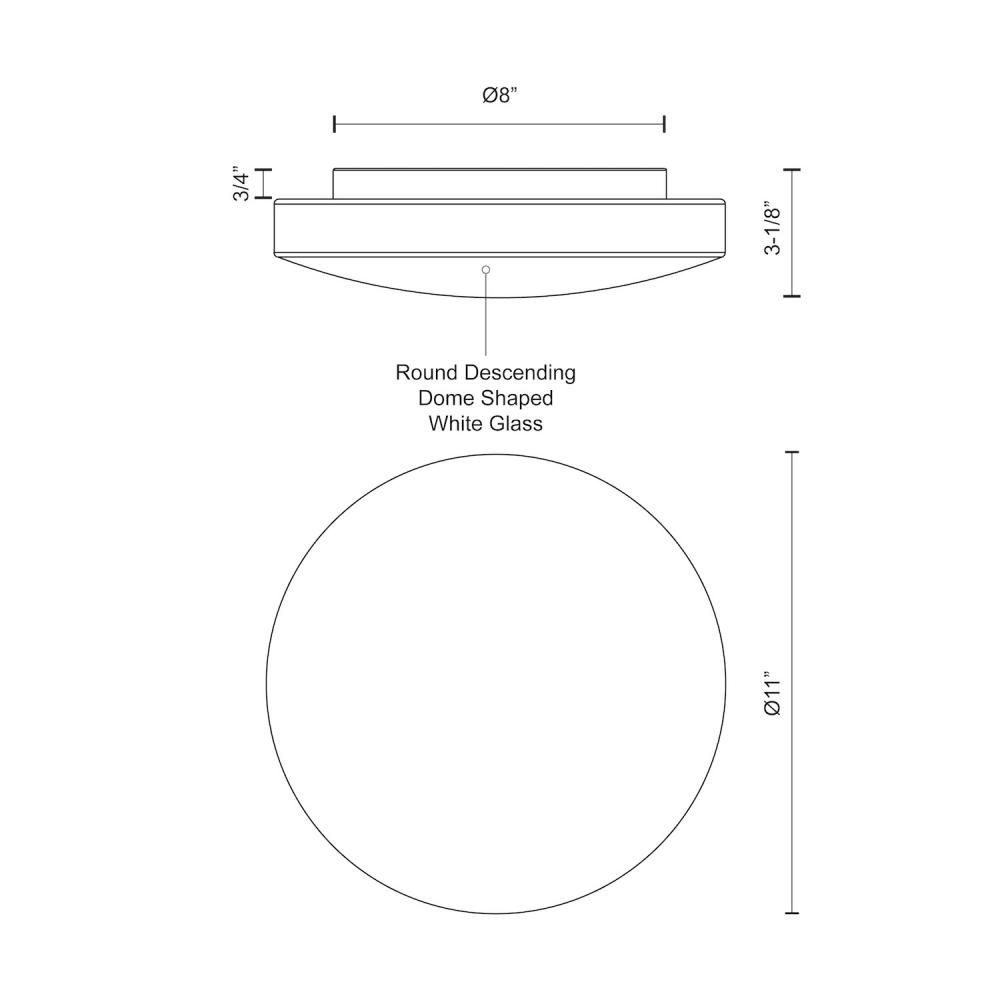 Ø8”

3/4”

3-1/8”

Round Descending
Dome Shaped
White Glass

Ø11”